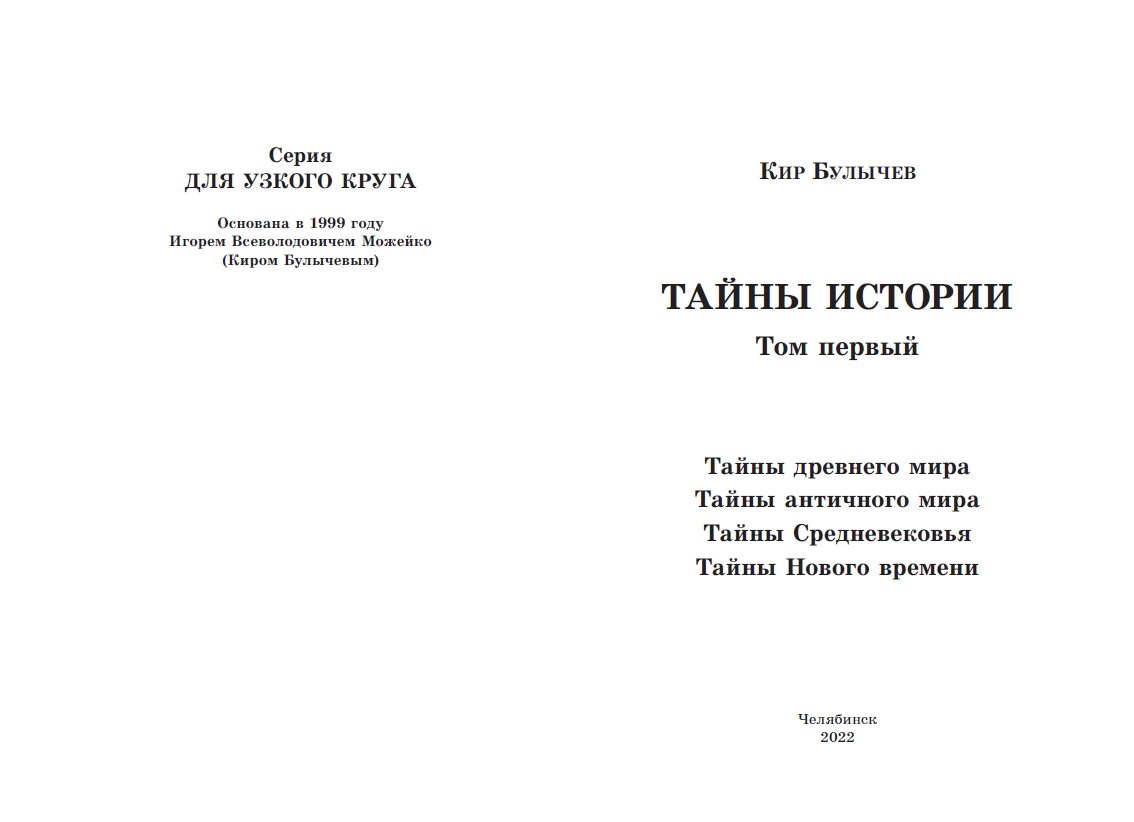 Серия
ДЛЯ УЗКОГО КРУГА

Основана в 1999 году
Игорем Всеволодовичем Можейко
(Киром Булычевым)

Кир Булычев

ТАЙНЫ ИСТОРИИ
Том первый

Тайны древнего мира
Тайны античного мира
Тайны Средневековья
Тайны Нового времени

Челябинск
2022